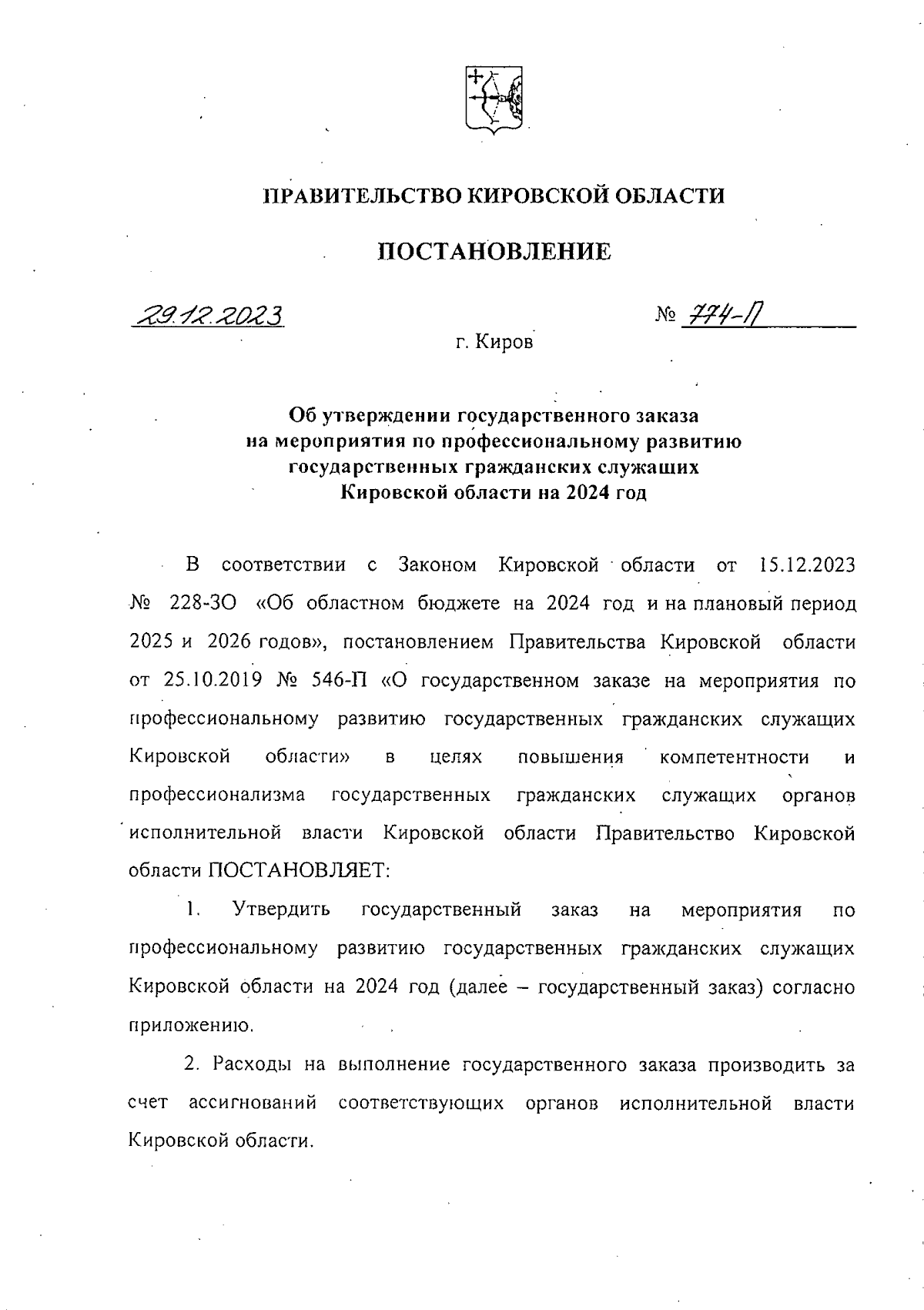 ПРАВИТЕЛЬСТВО КИРОВСКОЙ ОБЛАСТИ

ПОСТАНОВЛЕНИЕ

29.12.2023 № 774-П

г. Киров

Об утверждении государственного заказа на мероприятия по профессиональному развитию государственных гражданских служащих Кировской области на 2024 год

В соответствии с Законом Кировской области от 15.12.2023 № 228-ЗО «Об областном бюджете на 2024 год и на плановый период 2025 и 2026 годов», постановлением Правительства Кировской области от 25.10.2019 № 546-П «О государственном заказе на мероприятия по профессиональному развитию государственных гражданских служащих Кировской области» в целях повышения компетентности и профессионализма государственных гражданских служащих органов исполнительной власти Кировской области Правительство Кировской области ПОСТАНОВЛЯЕТ:

1. Утвердить государственный заказ на мероприятия по профессиональному развитию государственных гражданских служащих Кировской области на 2024 год (далее – государственный заказ) согласно приложению.

2. Расходы на выполнение государственного заказа производить за счет ассигнований соответствующих органов исполнительной власти Кировской области.